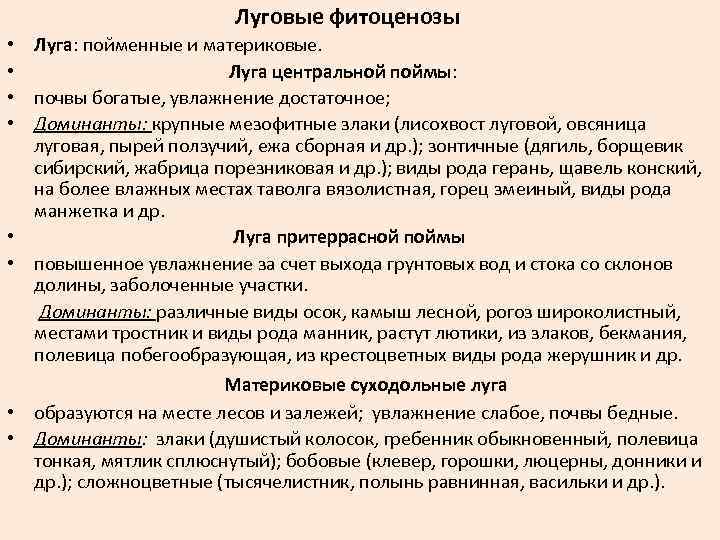 Луговые фитоценозы

• Луга: пойменные и материковые.

• Луга центральной поймы:

• почвы богатые, увлажнение достаточное;

• Доминанты: крупные мезофитные злаки (лисохвост луговой, овсяница луговая, пырей ползучий, ежа сборная и др.); зонтичные (дягиль, борщевик сибирский, жабрица порезниковая и др.); виды рода герань, щавель конский, на более влажных местах таволга вязолистная, горец змеиный, виды рода манжетка и др.

• Луга притеррасной поймы

• повышенное увлажнение за счет выхода грунтовых вод и стока со склонов долины, заболоченные участки.

Доминанты: различные виды осок, камыш лесной, рогоз широколистный, местами тростник и виды рода манник, растут лютики, из злаков, бекмания, полевица побегообразующая, из крестоцветных виды рода жерушник и др.

Материковые суходольные луга

• образуются на месте лесов и залежей; увлажнение слабое, почвы бедные.

• Доминанты: злаки (душистый колосок, гребенник обыкновенный, полевица тонкая, мятлик сплюснутый); бобовые (клевер, горошки, люцерны, донники и др.); сложноцветные (тысячелистник, полынь равнинная, васильки и др.).